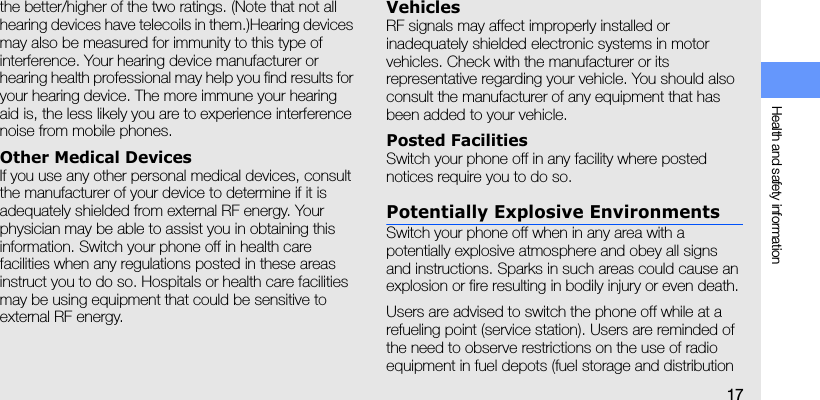 the better/higher of the two ratings. (Note that not all hearing devices have telecoils in them.)Hearing devices may also be measured for immunity to this type of interference. Your hearing device manufacturer or hearing health professional may help you find results for your hearing device. The more immune your hearing aid is, the less likely you are to experience interference noise from mobile phones.

Other Medical Devices
If you use any other personal medical devices, consult the manufacturer of your device to determine if it is adequately shielded from external RF energy. Your physician may be able to assist you in obtaining this information. Switch your phone off in health care facilities when any regulations posted in these areas instruct you to do so. Hospitals or health care facilities may be using equipment that could be sensitive to external RF energy.

Vehicles
RF signals may affect improperly installed or inadequately shielded electronic systems in motor vehicles. Check with the manufacturer or its representative regarding your vehicle. You should also consult the manufacturer of any equipment that has been added to your vehicle.

Posted Facilities
Switch your phone off in any facility where posted notices require you to do so.

Potentially Explosive Environments
Switch your phone off when in any area with a potentially explosive atmosphere and obey all signs and instructions. Sparks in such areas could cause an explosion or fire resulting in bodily injury or even death.

Users are advised to switch the phone off while at a refueling point (service station). Users are reminded of the need to observe restrictions on the use of radio equipment in fuel depots (fuel storage and distribution

Health and safety information

17